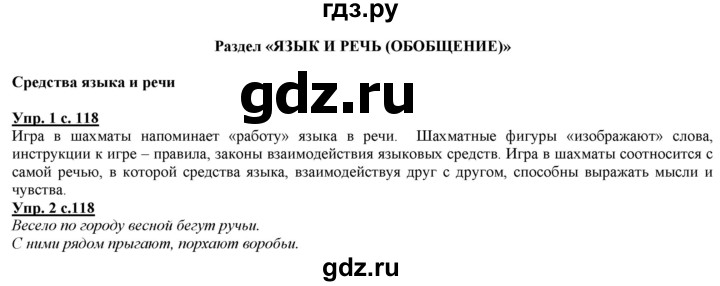 гдз.ру

Раздел «ЯЗЫК И РЕЧЬ (ОБОБЩЕНИЕ)»

Средства языка и речи

gdz.ru

Упр. 1 с. 118
Игра в шахматы напоминает «работу» языка в речи. Шахматные фигуры «изображают» слова, инструкции к игре – правила, законы взаимодействия языковых средств. Игра в шахматы соотносится с самой речью, в которой средства языка, взаимодействуя друг с другом, способны выражать мысли и чувства.

Упр. 2 с.118
Весело по городу весной бегут ручьи.
С ними рядом прыгают, порхают воробьи.

gdz.ru